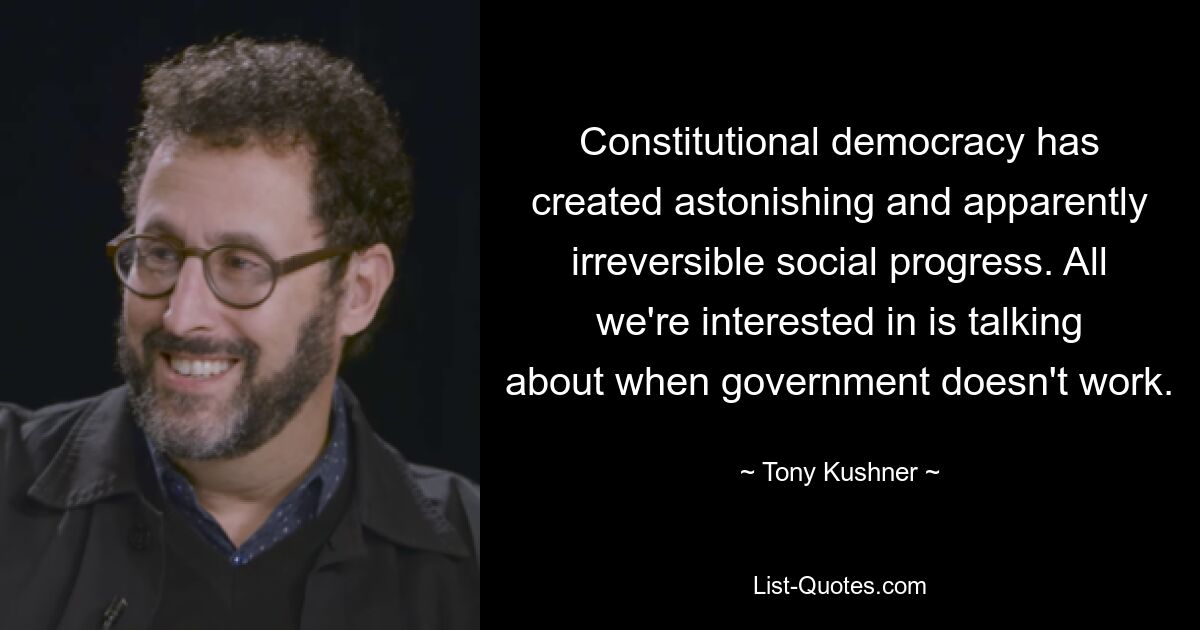 Constitutional democracy has created astonishing and apparently irreversible social progress. All we're interested in is talking about when government doesn't work.

~ Tony Kushner ~

List-Quotes.com